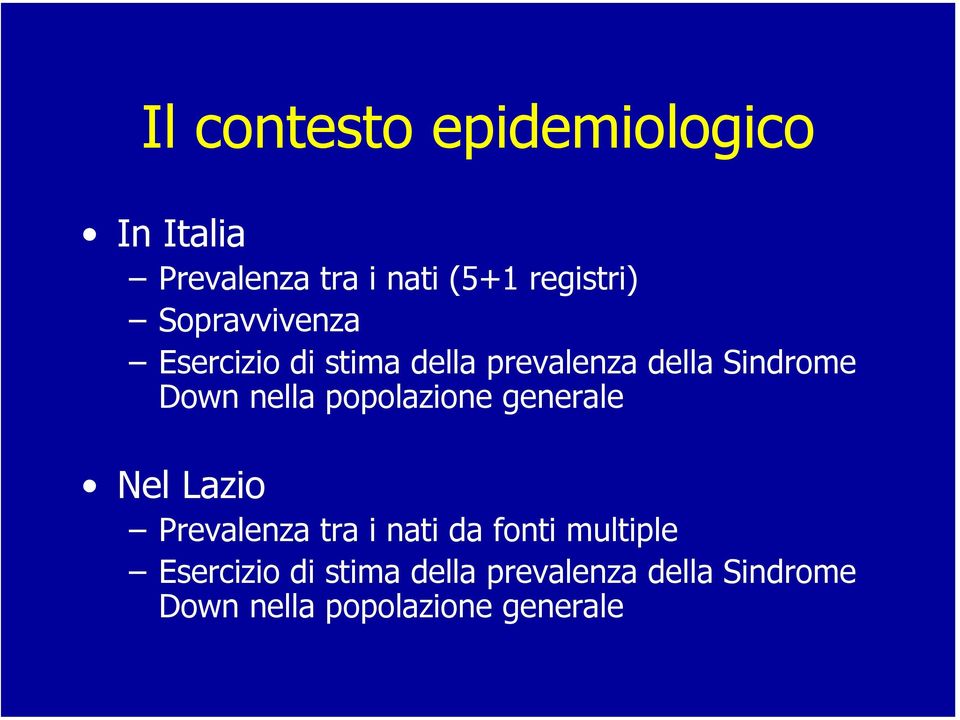 Il contesto epidemiologico

• In Italia
– Prevalenza tra i nati (5+1 registri)
– Sopravvivenza
– Esercizio di stima della prevalenza della Sindrome Down nella popolazione generale

• Nel Lazio
– Prevalenza tra i nati da fonti multiple
– Esercizio di stima della prevalenza della Sindrome Down nella popolazione generale